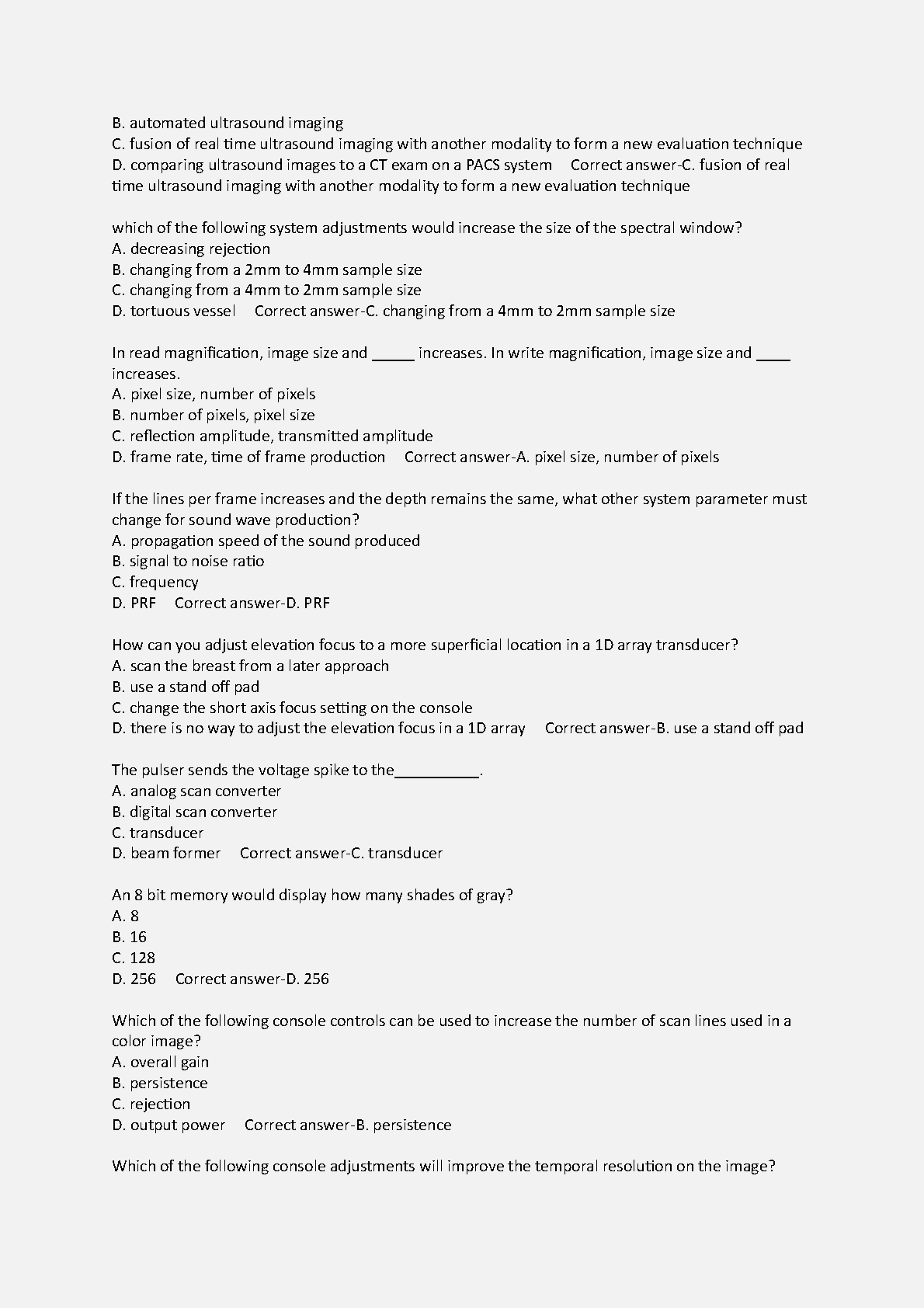 B. automated ultrasound imaging
C. fusion of real time ultrasound imaging with another modality to form a new evaluation technique
D. comparing ultrasound images to a CT exam on a PACS system Correct answer-C. fusion of real time ultrasound imaging with another modality to form a new evaluation technique

which of the following system adjustments would increase the size of the spectral window?
A. decreasing rejection
B. changing from a 2mm to 4mm sample size
C. changing from a 4mm to 2mm sample size
D. tortuous vessel Correct answer-C. changing from a 4mm to 2mm sample size

In read magnification, image size and _____ increases. In write magnification, image size and ____ increases.
A. pixel size, number of pixels
B. number of pixels, pixel size
C. reflection amplitude, transmitted amplitude
D. frame rate, time of frame production Correct answer-A. pixel size, number of pixels

If the lines per frame increases and the depth remains the same, what other system parameter must change for sound wave production?
A. propagation speed of the sound produced
B. signal to noise ratio
C. frequency
D. PRF Correct answer-D. PRF

How can you adjust elevation focus to a more superficial location in a 1D array transducer?
A. scan the breast from a later approach
B. use a stand off pad
C. change the short axis focus setting on the console
D. there is no way to adjust the elevation focus in a 1D array Correct answer-B. use a stand off pad

The pulser sends the voltage spike to the__________.
A. analog scan converter
B. digital scan converter
C. transducer
D. beam former Correct answer-C. transducer

An 8 bit memory would display how many shades of gray?
A. 8
B. 16
C. 128
D. 256 Correct answer-D. 256

Which of the following console controls can be used to increase the number of scan lines used in a color image?
A. overall gain
B. persistence
C. rejection
D. output power Correct answer-B. persistence

Which of the following console adjustments will improve the temporal resolution on the image?